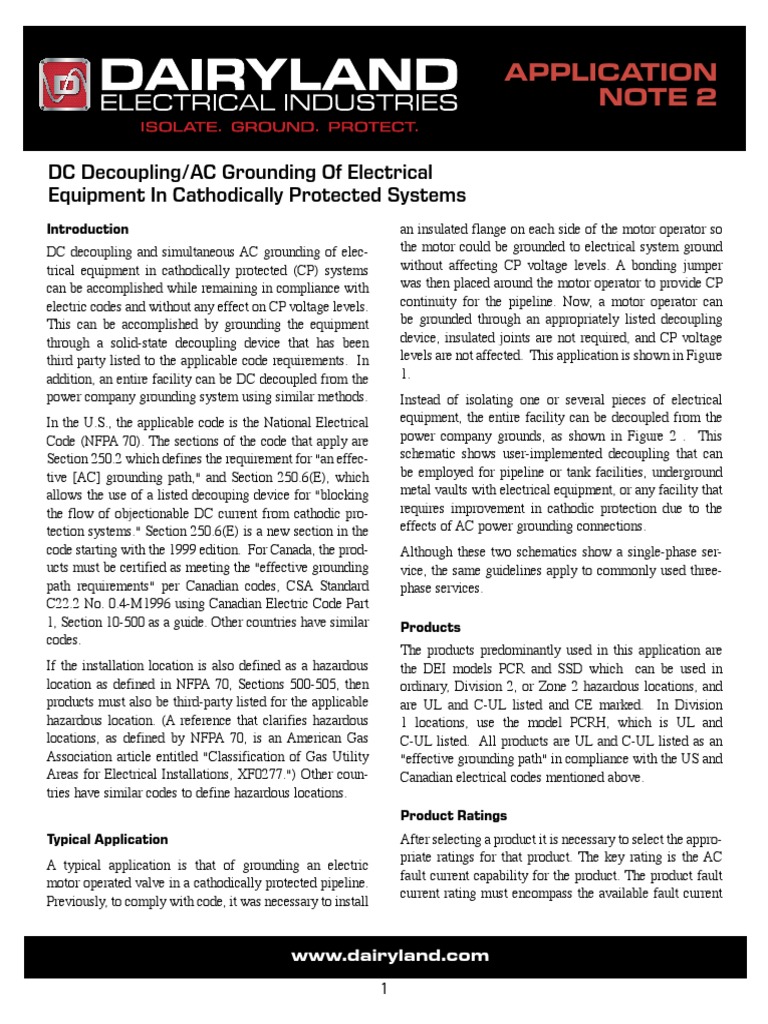 DAIRYLAND
ELECTRICAL INDUSTRIES
ISOLATE. GROUND. PROTECT.

APPLICATION NOTE 2

DC Decoupling/AC Grounding Of Electrical Equipment In Cathodically Protected Systems

Introduction

DC decoupling and simultaneous AC grounding of electrical equipment in cathodically protected (CP) systems can be accomplished while remaining in compliance with electric codes and without any effect on CP voltage levels. This can be accomplished by grounding the equipment through a solid-state decoupling device that has been third party listed to the applicable code requirements. In addition, an entire facility can be DC decoupled from the power company grounding system using similar methods.

In the U.S., the applicable code is the National Electrical Code (NFPA 70). The sections of the code that apply are Section 250.2 which defines the requirement for "an effective [AC] grounding path," and Section 250.6(E), which allows the use of a listed decouping device for "blocking the flow of objectionable DC current from cathodic protection systems." Section 250.6(E) is a new section in the code starting with the 1999 edition. For Canada, the products must be certified as meeting the "effective grounding path requirements" per Canadian codes, CSA Standard C22.2 No. 0.4-M1996 using Canadian Electric Code Part 1, Section 10-500 as a guide. Other countries have similar codes.

If the installation location is also defined as a hazardous location as defined in NFPA 70, Sections 500-505, then products must also be third-party listed for the applicable hazardous location. (A reference that clarifies hazardous locations, as defined by NFPA 70, is an American Gas Association article entitled "Classification of Gas Utility Areas for Electrical Installations, XF0277.") Other countries have similar codes to define hazardous locations.

Typical Application

A typical application is that of grounding an electric motor operated valve in a cathodically protected pipeline. Previously, to comply with code, it was necessary to install an insulated flange on each side of the motor operator so the motor could be grounded to electrical system ground without affecting CP voltage levels. A bonding jumper was then placed around the motor operator to provide CP continuity for the pipeline. Now, a motor operator can be grounded through an appropriately listed decoupling device, insulated joints are not required, and CP voltage levels are not affected. This application is shown in Figure 1.

Instead of isolating one or several pieces of electrical equipment, the entire facility can be decoupled from the power company grounds, as shown in Figure 2 . This schematic shows user-implemented decoupling that can be employed for pipeline or tank facilities, underground metal vaults with electrical equipment, or any facility that requires improvement in cathodic protection due to the effects of AC power grounding connections.

Although these two schematics show a single-phase service, the same guidelines apply to commonly used three-phase services.

Products

The products predominantly used in this application are the DEI models PCR and SSD which can be used in ordinary, Division 2, or Zone 2 hazardous locations, and are UL and C-UL listed and CE marked. In Division 1 locations, use the model PCRH, which is UL and C-UL listed. All products are UL and C-UL listed as an "effective grounding path" in compliance with the US and Canadian electrical codes mentioned above.

Product Ratings

After selecting a product it is necessary to select the appropriate ratings for that product. The key rating is the AC fault current capability for the product. The product fault current rating must encompass the available fault current

www.dairyland.com

1